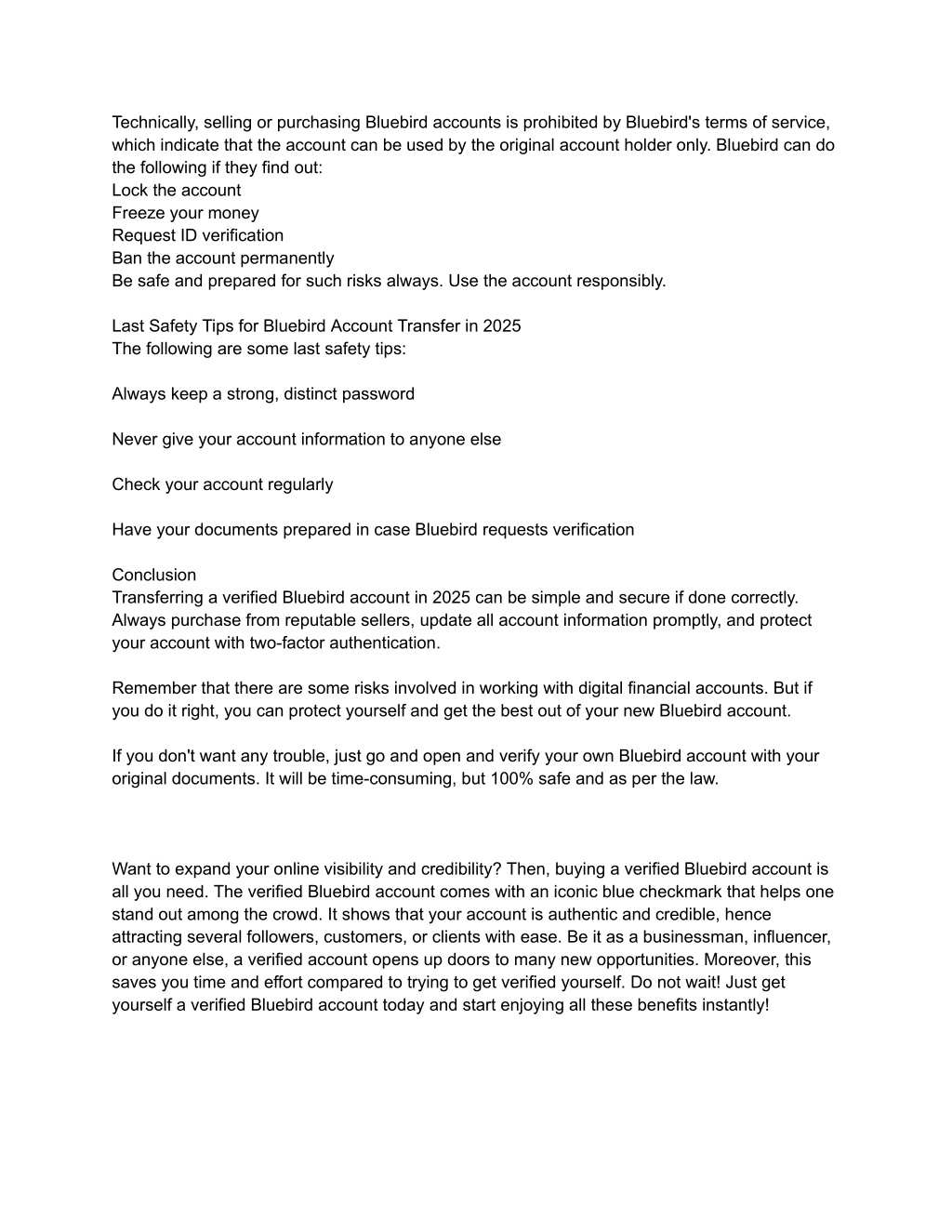 Technically, selling or purchasing Bluebird accounts is prohibited by Bluebird's terms of service, which indicate that the account can be used by the original account holder only. Bluebird can do the following if they find out:
Lock the account
Freeze your money
Request ID verification
Ban the account permanently
Be safe and prepared for such risks always. Use the account responsibly.

Last Safety Tips for Bluebird Account Transfer in 2025
The following are some last safety tips:

Always keep a strong, distinct password

Never give your account information to anyone else

Check your account regularly

Have your documents prepared in case Bluebird requests verification

Conclusion
Transferring a verified Bluebird account in 2025 can be simple and secure if done correctly. Always purchase from reputable sellers, update all account information promptly, and protect your account with two-factor authentication.

Remember that there are some risks involved in working with digital financial accounts. But if you do it right, you can protect yourself and get the best out of your new Bluebird account.

If you don't want any trouble, just go and open and verify your own Bluebird account with your original documents. It will be time-consuming, but 100% safe and as per the law.

Want to expand your online visibility and credibility? Then, buying a verified Bluebird account is all you need. The verified Bluebird account comes with an iconic blue checkmark that helps one stand out among the crowd. It shows that your account is authentic and credible, hence attracting several followers, customers, or clients with ease. Be it as a businessman, influencer, or anyone else, a verified account opens up doors to many new opportunities. Moreover, this saves you time and effort compared to trying to get verified yourself. Do not wait! Just get yourself a verified Bluebird account today and start enjoying all these benefits instantly!